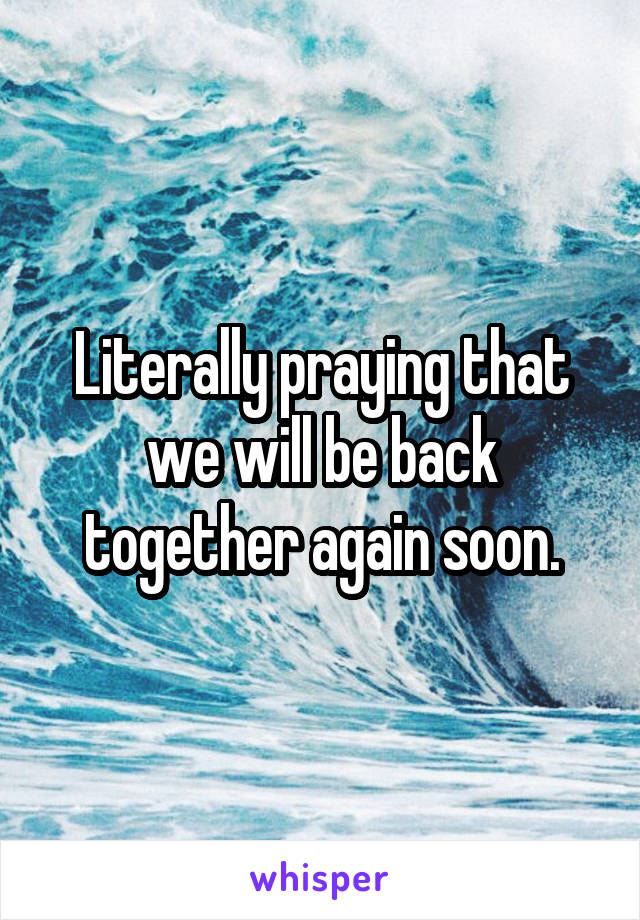 Literally praying that we will be back together again soon.

whisper